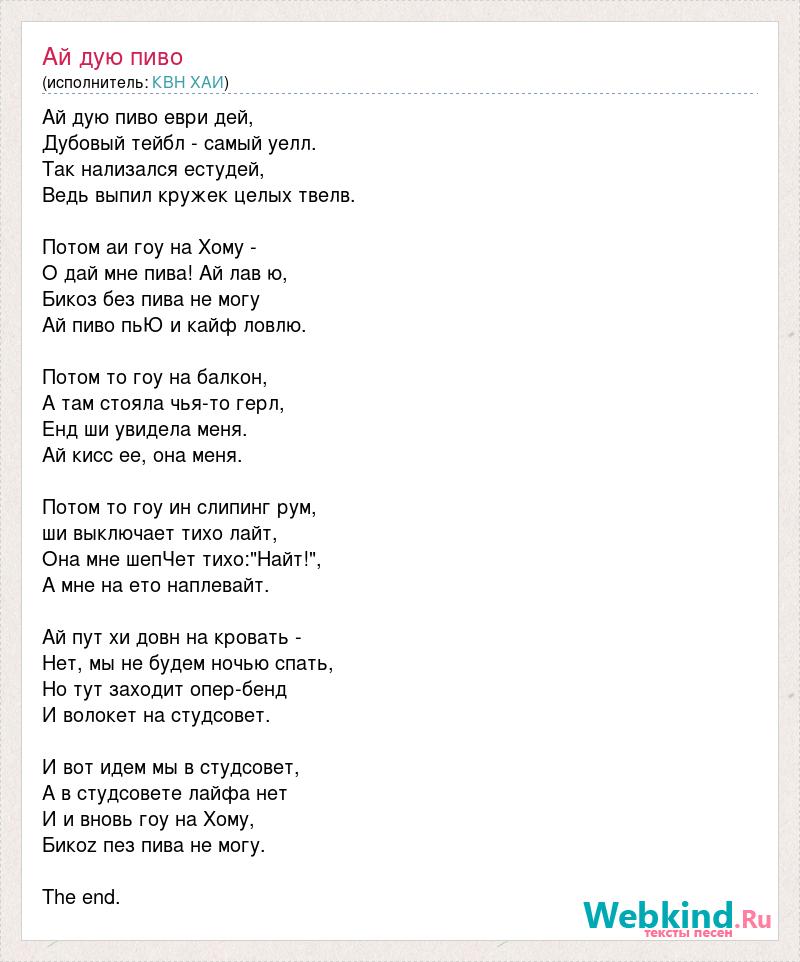 Ай дую пиво
(исполнитель: КВН ХАИ)

Ай дую пиво еври дей,
Дубовый тейбл - самый уелл.
Так нализался естудей,
Ведь выпил кружек целых твелв.

Потом аи гоу на Хому -
О дай мне пива! Ай лав ю,
Бикоз без пива не могу
Ай пиво пьЮ и кайф ловлю.

Потом то гоу на балкон,
А там стояла чья-то герл,
Енд ши увидела меня.
Ай кисс ее, она меня.

Потом то гоу ин слипинг рум,
ши выключает тихо лайт,
Она мне шепЧет тихо:"Найт!",
А мне на ето наплевайт.

Ай пут хи довн на кровать -
Нет, мы не будем ночью спать,
Но тут заходит опер-бенд
И волокет на студсовет.

И вот идем мы в студсовет,
А в студсовете лайфа нет
И и вновь гоу на Хому,
Бикоz пез пива не могу.

The end.

Webkind.Ru
тексты песен